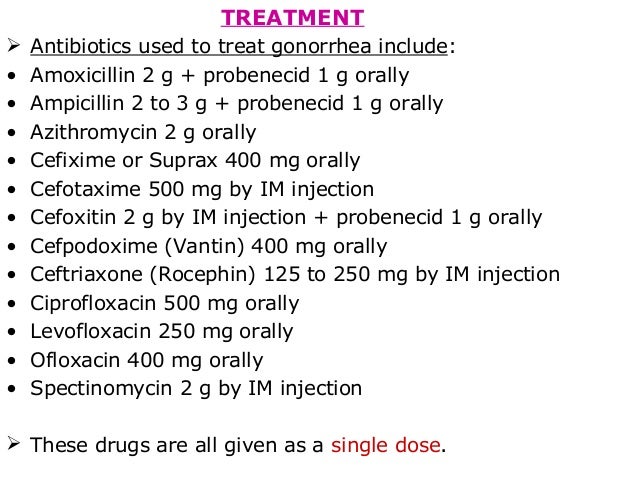 TREATMENT

➢ Antibiotics used to treat gonorrhea include:
• Amoxicillin 2 g + probenecid 1 g orally
• Ampicillin 2 to 3 g + probenecid 1 g orally
• Azithromycin 2 g orally
• Cefixime or Suprax 400 mg orally
• Cefotaxime 500 mg by IM injection
• Cefoxitin 2 g by IM injection + probenecid 1 g orally
• Cefpodoxime (Vantin) 400 mg orally
• Ceftriaxone (Rocephin) 125 to 250 mg by IM injection
• Ciprofloxacin 500 mg orally
• Levofloxacin 250 mg orally
• Ofloxacin 400 mg orally
• Spectinomycin 2 g by IM injection

➢ These drugs are all given as a single dose.